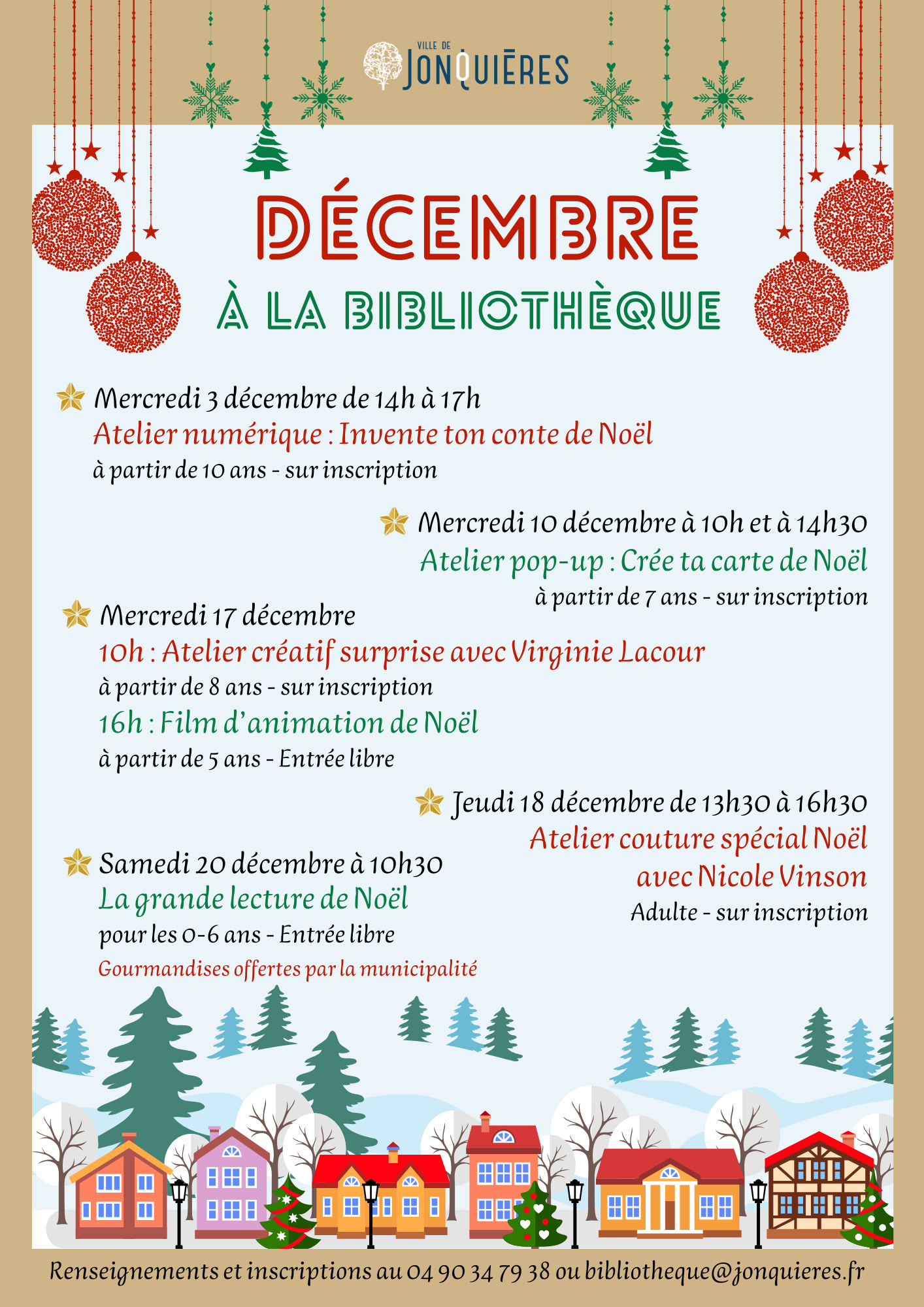 VILLE DE JONQUIÈRES

DÉCEMBRE
À LA BIBLIOTHÈQUE

Mercredi 3 décembre de 14h à 17h
Atelier numérique : Invente ton conte de Noël
à partir de 10 ans - sur inscription

Mercredi 10 décembre à 10h et à 14h30
Atelier pop-up : Crée ta carte de Noël
à partir de 7 ans - sur inscription

Mercredi 17 décembre
10h : Atelier créatif surprise avec Virginie Lacour
à partir de 8 ans - sur inscription
16h : Film d'animation de Noël
à partir de 5 ans - Entrée libre

Jeudi 18 décembre de 13h30 à 16h30
Atelier couture spécial Noël avec Nicole Vinson
Adulte - sur inscription

Samedi 20 décembre à 10h30
La grande lecture de Noël
pour les 0-6 ans - Entrée libre
Gourmandises offertes par la municipalité

Renseignements et inscriptions au 04 90 34 79 38 ou bibliotheque@jonquieres.fr